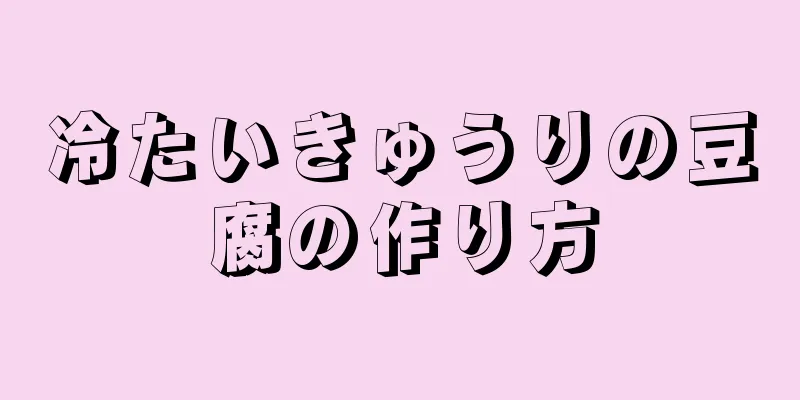 冷たいきゅうりの豆腐の作り方